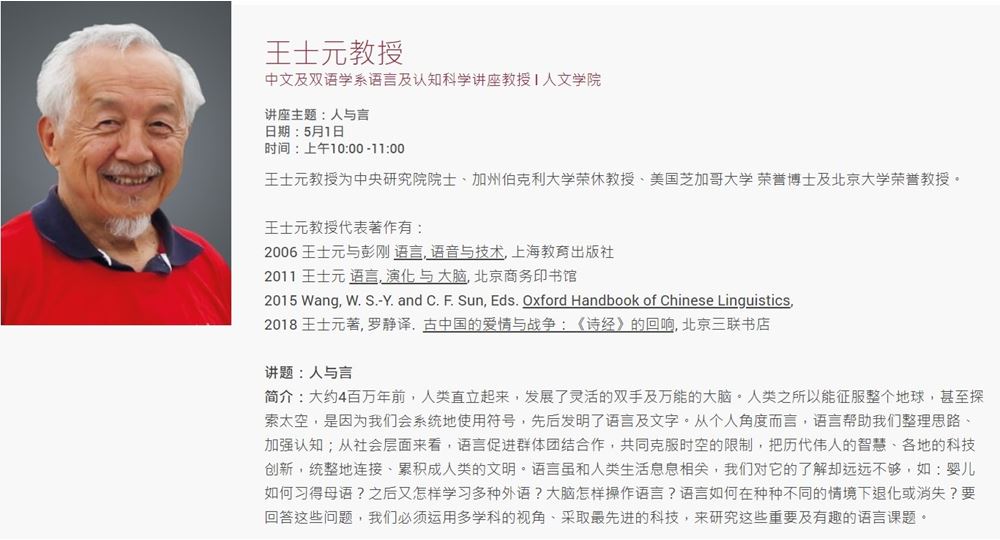 王士元教授
中文及双语学系语言及认知科学讲座教授 I 人文学院

讲座主题：人与言
日期：5月1日
时间：上午10:00 -11:00

王士元教授为中央研究院院士、加州伯克利大学荣休教授、美国芝加哥大学 荣誉博士及北京大学荣誉教授。

王士元教授代表著作有：
2006 王士元与彭刚 语言, 语音与技术, 上海教育出版社
2011 王士元 语言, 演化 与 大脑, 北京商务印书馆
2015 Wang, W. S.-Y. and C. F. Sun, Eds. Oxford Handbook of Chinese Linguistics,
2018 王士元著, 罗静译. 古中国的爱情与战争：《诗经》的回响, 北京三联书店

讲题：人与言
简介：大约4百万年前，人类直立起来，发展了灵活的双手及万能的大脑。人类之所以能征服整个地球，甚至探索太空，是因为我们会系统地使用符号，先后发明了语言及文字。从个人角度而言，语言帮助我们整理思路、加强认知；从社会层面来看，语言促进群体团结合作，共同克服时空的限制，把历代伟人的智慧、各地的科技创新，统整地连接、累积成人类的文明。语言虽和人类生活息息相关，我们对它的了解却远远不够，如：婴儿如何习得母语？之后又怎样学习多种外语？大脑怎样操作语言？语言如何在种种不同的情境下退化或消失？要回答这些问题，我们必须运用多学科的视角、采取最先进的科技，来研究这些重要及有趣的语言课题。